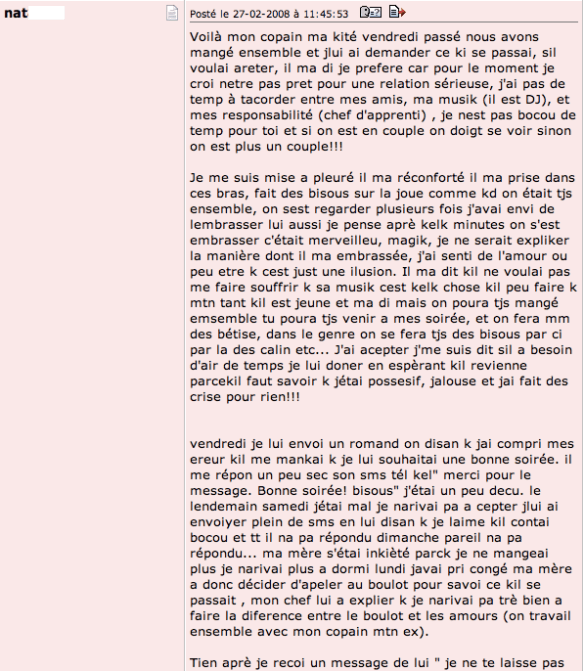 nat

Posté le 27-02-2008 à 11:45:53

Voilà mon copain ma kité vendredi passé nous avons mangé ensemble et jlui ai demander ce ki se passai, sil voulai areter, il ma di je prefere car pour le moment je croi netre pas pret pour une relation sérieuse, j'ai pas de temp à tacorder entre mes amis, ma musik (il est DJ), et mes responsabilité (chef d'apprenti) , je nest pas bocou de temp pour toi et si on est en couple on doigt se voir sinon on est plus un couple!!!

Je me suis mise a pleuré il ma réconforté il ma prise dans ces bras, fait des bisous sur la joue comme kd on était tjs ensemble, on sest regarder plusieurs fois j'avai envi de lembrasser lui aussi je pense aprè kelk minutes on s'est embrasser c'était merveilleu, magik, je ne serait expliker la manière dont il ma embrassée, j'ai senti de l'amour ou peu etre k cest just une ilusion. Il ma dit kil ne voulai pas me faire souffrir k sa musik cest kelk chose kil peu faire k mtn tant kil est jeune et ma di mais on poura tjs mangé emsemble tu poura tjs venir a mes soirée, et on fera mm des bétise, dans le genre on se fera tjs des bisous par ci par la des calin etc... J'ai acepter j'me suis dit sil a besoin d'air de temps je lui doner en espèrant kil revienne parcekil faut savoir k jétai possesif, jalouse et jai fait des crise pour rien!!!

vendredi je lui envoi un romand on disan k jai compri mes ereur kil me mankai k je lui souhaitai une bonne soirée. il me répon un peu sec son sms tél kel" merci pour le message. Bonne soirée! bisous" j'étai un peu decu. le lendemain samedi jétai mal je narivai pa a cepter jlui ai envoiyer plein de sms en lui disan k je laime kil contai bocou et tt il na pa répondu dimanche pareil na pa répondu... ma mère s'étai inkiété parck je ne mangeai plus je narivai plus a dormi lundi javai pri congé ma mère a donc décider d'apeler au boulot pour savoi ce kil se passait , mon chef lui a explier k je narivai pa trè bien a faire la diference entre le boulot et les amours (on travail ensemble avec mon copain mtn ex).

Tien aprè je recoi un message de lui " je ne te laisse pas